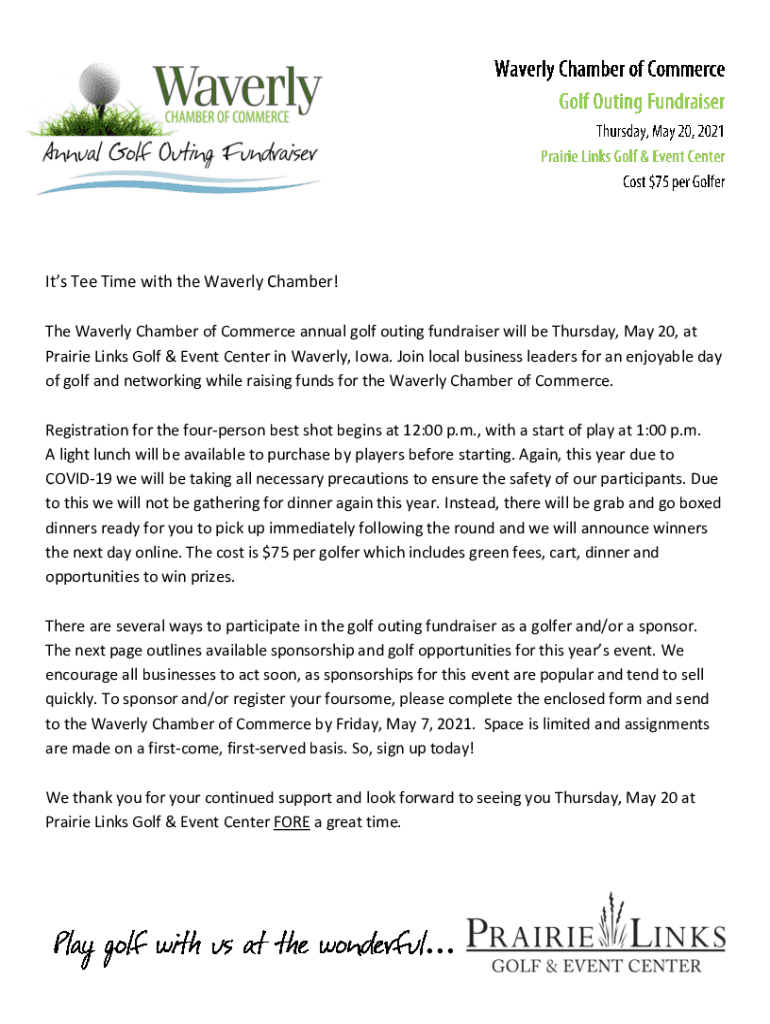 Waverly
CHAMBER OF COMMERCE
Annual Golf Outing Fundraiser

Waverly Chamber of Commerce
Golf Outing Fundraiser
Thursday, May 20, 2021
Prairie Links Golf & Event Center
Cost $75 per Golfer

It's Tee Time with the Waverly Chamber!

The Waverly Chamber of Commerce annual golf outing fundraiser will be Thursday, May 20, at Prairie Links Golf & Event Center in Waverly, Iowa. Join local business leaders for an enjoyable day of golf and networking while raising funds for the Waverly Chamber of Commerce.

Registration for the four-person best shot begins at 12:00 p.m., with a start of play at 1:00 p.m. A light lunch will be available to purchase by players before starting. Again, this year due to COVID-19 we will be taking all necessary precautions to ensure the safety of our participants. Due to this we will not be gathering for dinner again this year. Instead, there will be grab and go boxed dinners ready for you to pick up immediately following the round and we will announce winners the next day online. The cost is $75 per golfer which includes green fees, cart, dinner and opportunities to win prizes.

There are several ways to participate in the golf outing fundraiser as a golfer and/or a sponsor. The next page outlines available sponsorship and golf opportunities for this year's event. We encourage all businesses to act soon, as sponsorships for this event are popular and tend to sell quickly. To sponsor and/or register your foursome, please complete the enclosed form and send to the Waverly Chamber of Commerce by Friday, May 7, 2021. Space is limited and assignments are made on a first-come, first-served basis. So, sign up today!

We thank you for your continued support and look forward to seeing you Thursday, May 20 at Prairie Links Golf & Event Center FORE a great time.

Play golf with us at the wonderful... PRAIRIE LINKS GOLF & EVENT CENTER